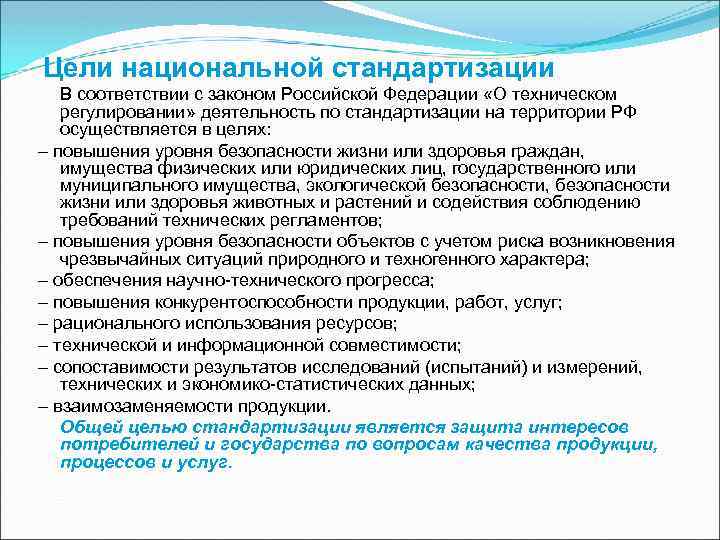 Цели национальной стандартизации

В соответствии с законом Российской Федерации «О техническом регулировании» деятельность по стандартизации на территории РФ осуществляется в целях:

– повышения уровня безопасности жизни или здоровья граждан, имущества физических или юридических лиц, государственного или муниципального имущества, экологической безопасности, безопасности жизни или здоровья животных и растений и содействия соблюдению требований технических регламентов;

– повышения уровня безопасности объектов с учетом риска возникновения чрезвычайных ситуаций природного и техногенного характера;

– обеспечения научно-технического прогресса;

– повышения конкурентоспособности продукции, работ, услуг;

– рационального использования ресурсов;

– технической и информационной совместимости;

– сопоставимости результатов исследований (испытаний) и измерений, технических и экономико-статистических данных;

– взаимозаменяемости продукции.

Общей целью стандартизации является защита интересов потребителей и государства по вопросам качества продукции, процессов и услуг.